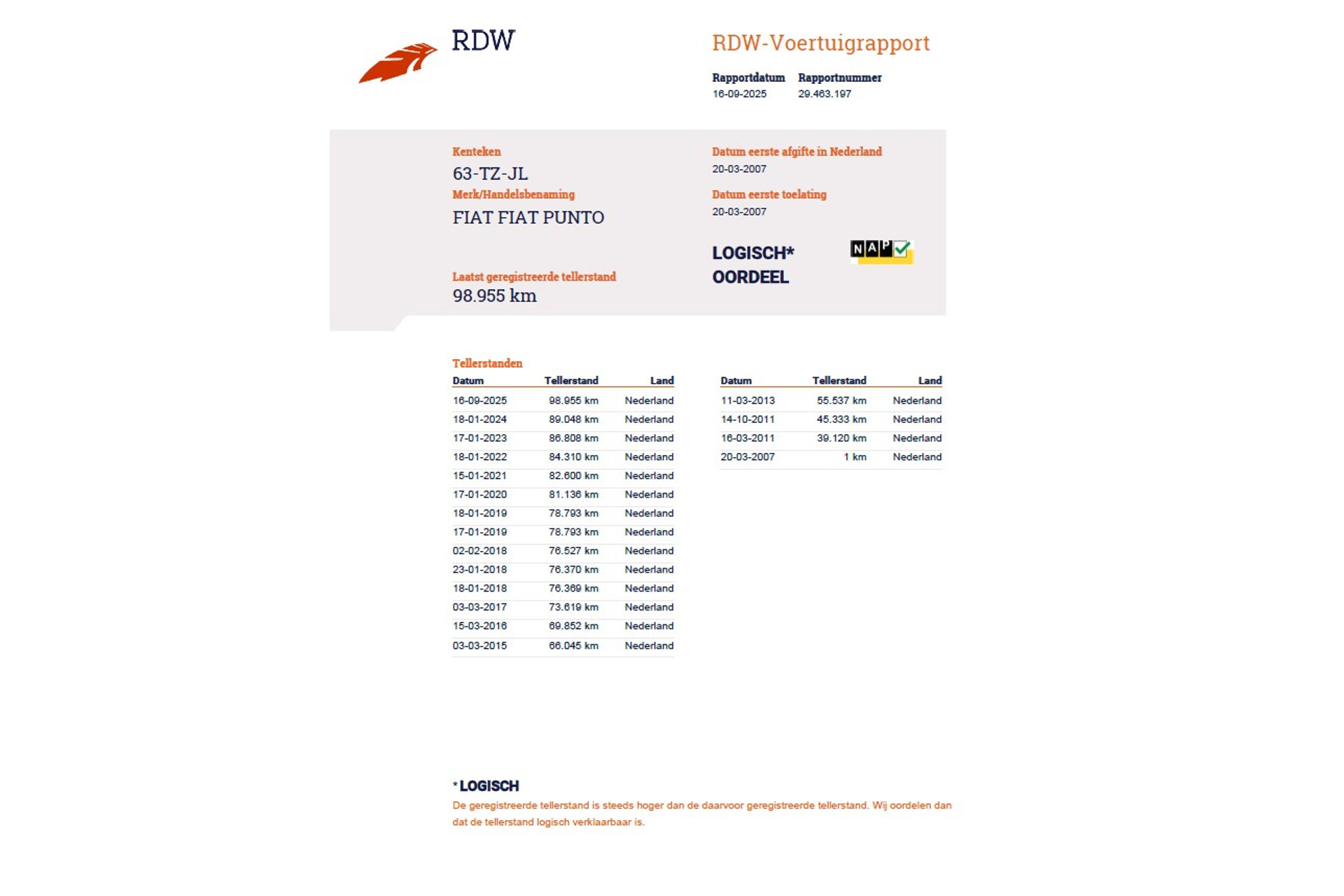 RDW

RDW-Voertuigrapport

Rapportdatum
16-09-2025

Rapportnummer
29.463.197

Kenteken
63-TZ-JL

Merk/Handelsbenaming
FIAT FIAT PUNTO

Laatst geregistreerde tellerstand
98.955 km

Datum eerste afgifte in Nederland
20-03-2007

Datum eerste toelating
20-03-2007

LOGISCH*
OORDEEL

NAP

Tellerstanden

| Datum | Tellerstand | Land |
|---|---|---|
| 16-09-2025 | 98.955 km | Nederland |
| 18-01-2024 | 89.048 km | Nederland |
| 17-01-2023 | 86.808 km | Nederland |
| 18-01-2022 | 84.310 km | Nederland |
| 15-01-2021 | 82.600 km | Nederland |
| 17-01-2020 | 81.136 km | Nederland |
| 18-01-2019 | 78.793 km | Nederland |
| 17-01-2019 | 78.793 km | Nederland |
| 02-02-2018 | 76.527 km | Nederland |
| 23-01-2018 | 76.370 km | Nederland |
| 18-01-2018 | 76.369 km | Nederland |
| 03-03-2017 | 73.619 km | Nederland |
| 15-03-2016 | 69.852 km | Nederland |
| 03-03-2015 | 66.045 km | Nederland |

| Datum | Tellerstand | Land |
|---|---|---|
| 11-03-2013 | 55.537 km | Nederland |
| 14-10-2011 | 45.333 km | Nederland |
| 16-03-2011 | 39.120 km | Nederland |
| 20-03-2007 | 1 km | Nederland |

* LOGISCH
De geregistreerde tellerstand is steeds hoger dan de daarvoor geregistreerde tellerstand. Wij oordelen dan dat de tellerstand logisch verklaarbaar is.